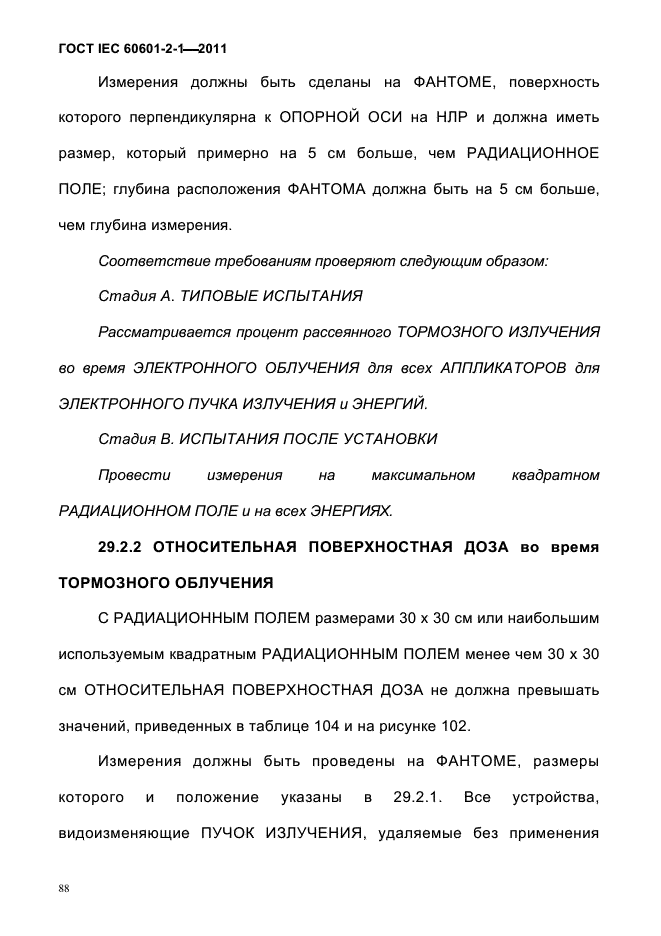 ГОСТ IEC 60601-2-1—2011

Измерения должны быть сделаны на ФАНТОМЕ, поверхность которого перпендикулярна к ОПОРНОЙ ОСИ на НЛР и должна иметь размер, который примерно на 5 см больше, чем РАДИАЦИОННОЕ ПОЛЕ; глубина расположения ФАНТОМА должна быть на 5 см больше, чем глубина измерения.

Соответствие требованиям проверяют следующим образом:

Стадия А. ТИПОВЫЕ ИСПЫТАНИЯ

Рассматривается процент рассеянного ТОРМОЗНОГО ИЗЛУЧЕНИЯ во время ЭЛЕКТРОННОГО ОБЛУЧЕНИЯ для всех АППЛИКАТОРОВ для ЭЛЕКТРОННОГО ПУЧКА ИЗЛУЧЕНИЯ и ЭНЕРГИЙ.

Стадия В. ИСПЫТАНИЯ ПОСЛЕ УСТАНОВКИ

Провести измерения на максимальном квадратном РАДИАЦИОННОМ ПОЛЕ и на всех ЭНЕРГИЯХ.

29.2.2 ОТНОСИТЕЛЬНАЯ ПОВЕРХНОСТНАЯ ДОЗА во время ТОРМОЗНОГО ОБЛУЧЕНИЯ

С РАДИАЦИОННЫМ ПОЛЕМ размерами 30 х 30 см или наибольшим используемым квадратным РАДИАЦИОННЫМ ПОЛЕМ менее чем 30 х 30 см ОТНОСИТЕЛЬНАЯ ПОВЕРХНОСТНАЯ ДОЗА не должна превышать значений, приведенных в таблице 104 и на рисунке 102.

Измерения должны быть проведены на ФАНТОМЕ, размеры которого и положение указаны в 29.2.1. Все устройства, видоизменяющие ПУЧОК ИЗЛУЧЕНИЯ, удаляемые без применения

88